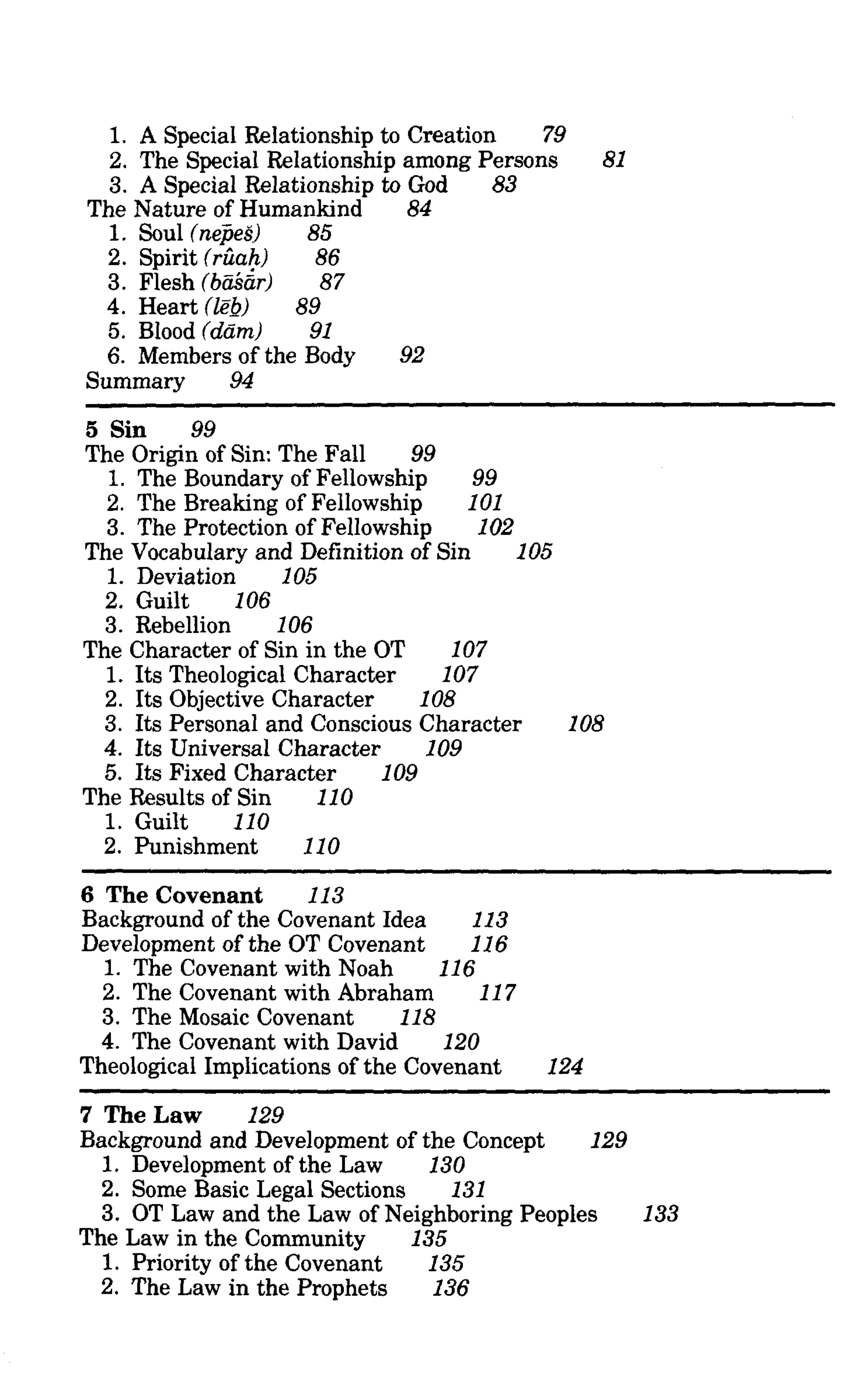 1. A Special Relationship to Creation 79
2. The Special Relationship among Persons 81
3. A Special Relationship to God 83
The Nature of Humankind 84
1. Soul (nep̄eš) 85
2. Spirit (rûaḥ) 86
3. Flesh (bāśār) 87
4. Heart (lēḇ) 89
5. Blood (dām) 91
6. Members of the Body 92
Summary 94

5 Sin 99
The Origin of Sin: The Fall 99
1. The Boundary of Fellowship 99
2. The Breaking of Fellowship 101
3. The Protection of Fellowship 102
The Vocabulary and Definition of Sin 105
1. Deviation 105
2. Guilt 106
3. Rebellion 106
The Character of Sin in the OT 107
1. Its Theological Character 107
2. Its Objective Character 108
3. Its Personal and Conscious Character 108
4. Its Universal Character 109
5. Its Fixed Character 109
The Results of Sin 110
1. Guilt 110
2. Punishment 110

6 The Covenant 113
Background of the Covenant Idea 113
Development of the OT Covenant 116
1. The Covenant with Noah 116
2. The Covenant with Abraham 117
3. The Mosaic Covenant 118
4. The Covenant with David 120
Theological Implications of the Covenant 124

7 The Law 129
Background and Development of the Concept 129
1. Development of the Law 130
2. Some Basic Legal Sections 131
3. OT Law and the Law of Neighboring Peoples 133
The Law in the Community 135
1. Priority of the Covenant 135
2. The Law in the Prophets 136